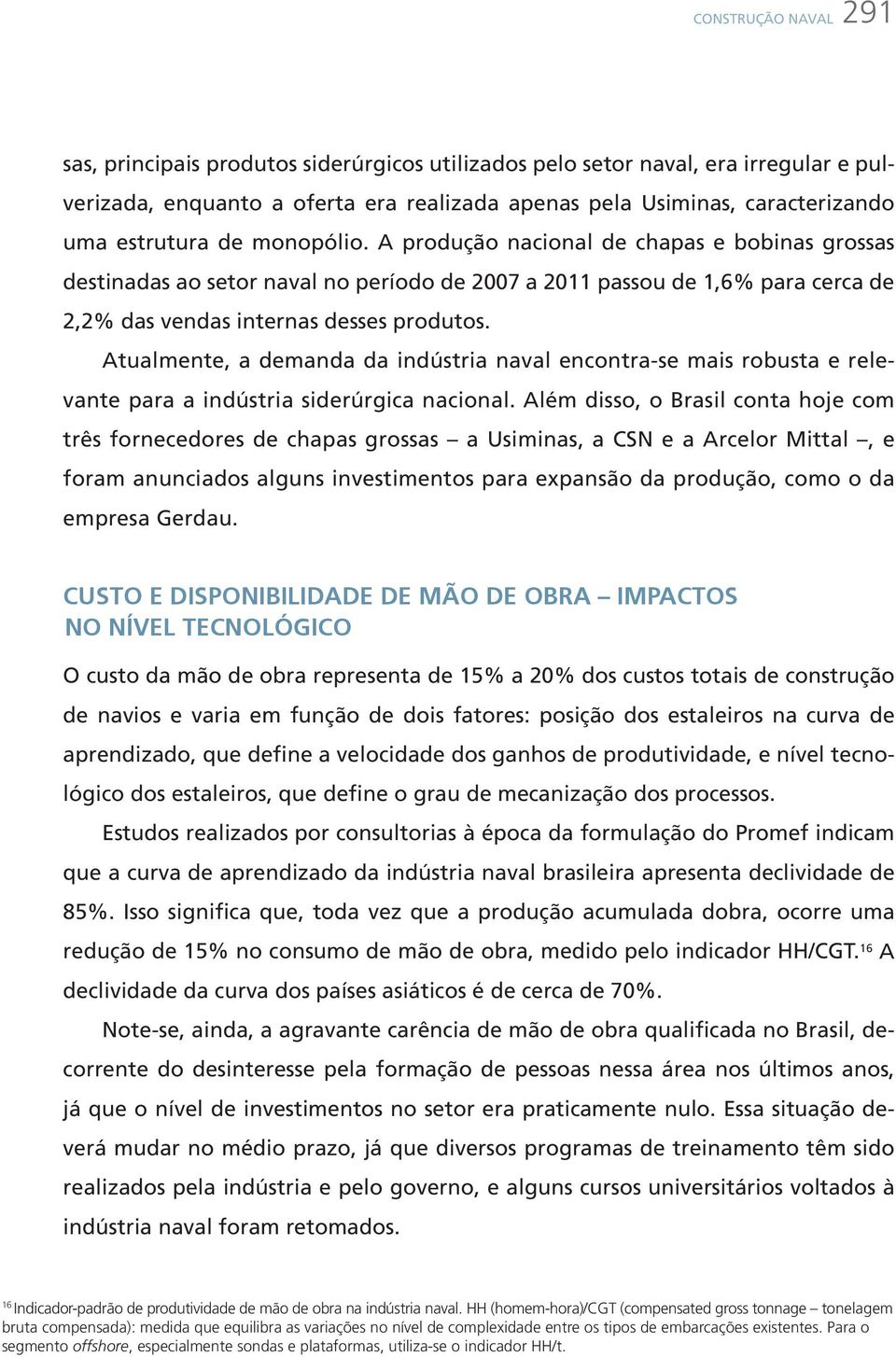 CONSTRUÇÃO NAVAL 291

sas, principais produtos siderúrgicos utilizados pelo setor naval, era irregular e pulverizada, enquanto a oferta era realizada apenas pela Usiminas, caracterizando uma estrutura de monopólio. A produção nacional de chapas e bobinas grossas destinadas ao setor naval no período de 2007 a 2011 passou de 1,6% para cerca de 2,2% das vendas internas desses produtos.

Atualmente, a demanda da indústria naval encontra-se mais robusta e relevante para a indústria siderúrgica nacional. Além disso, o Brasil conta hoje com três fornecedores de chapas grossas – a Usiminas, a CSN e a Arcelor Mittal –, e foram anunciados alguns investimentos para expansão da produção, como o da empresa Gerdau.

CUSTO E DISPONIBILIDADE DE MÃO DE OBRA – IMPACTOS NO NÍVEL TECNOLÓGICO

O custo da mão de obra representa de 15% a 20% dos custos totais de construção de navios e varia em função de dois fatores: posição dos estaleiros na curva de aprendizado, que define a velocidade dos ganhos de produtividade, e nível tecnológico dos estaleiros, que define o grau de mecanização dos processos.

Estudos realizados por consultorias à época da formulação do Promef indicam que a curva de aprendizado da indústria naval brasileira apresenta declividade de 85%. Isso significa que, toda vez que a produção acumulada dobra, ocorre uma redução de 15% no consumo de mão de obra, medido pelo indicador HH/CGT.$^{16}$ A declividade da curva dos países asiáticos é de cerca de 70%.

Note-se, ainda, a agravante carência de mão de obra qualificada no Brasil, decorrente do desinteresse pela formação de pessoas nessa área nos últimos anos, já que o nível de investimentos no setor era praticamente nulo. Essa situação deverá mudar no médio prazo, já que diversos programas de treinamento têm sido realizados pela indústria e pelo governo, e alguns cursos universitários voltados à indústria naval foram retomados.

$^{16}$ Indicador-padrão de produtividade de mão de obra na indústria naval. HH (homem-hora)/CGT (compensated gross tonnage – tonelagem bruta compensada): medida que equilibra as variações no nível de complexidade entre os tipos de embarcações existentes. Para o segmento offshore, especialmente sondas e plataformas, utiliza-se o indicador HH/t.